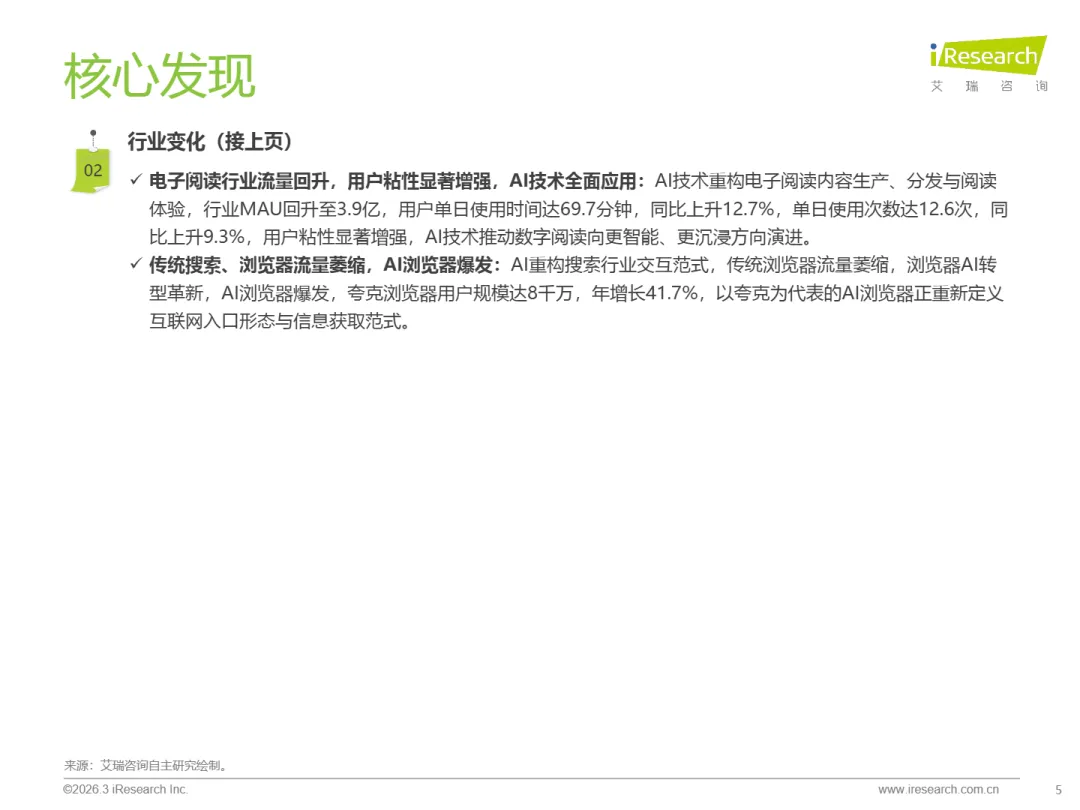 核心发现

iResearch
艾 瑞 咨 询

02

行业变化（接上页）

✓ 电子阅读行业流量回升，用户粘性显著增强，AI技术全面应用：AI技术重构电子阅读内容生产、分发与阅读体验，行业MAU回升至3.9亿，用户单日使用时间达69.7分钟，同比上升12.7%，单日使用次数达12.6次，同比上升9.3%，用户粘性显著增强，AI技术推动数字阅读向更智能、更沉浸方向演进。

✓ 传统搜索、浏览器流量萎缩，AI浏览器爆发：AI重构搜索行业交互范式，传统浏览器流量萎缩，浏览器AI转型革新，AI浏览器爆发，夸克浏览器用户规模达8千万，年增长41.7%，以夸克为代表的AI浏览器正重新定义互联网入口形态与信息获取范式。

来源：艾瑞咨询自主研究绘制。

©2026.3 iResearch Inc.

www.iresearch.com.cn

5